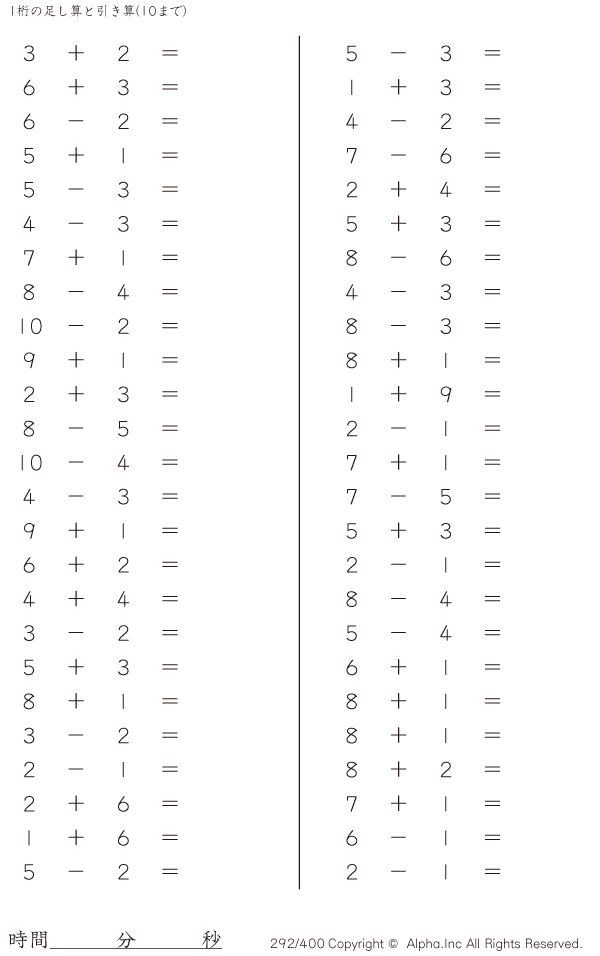 1桁の足し算と引き算(10まで)

$3 + 2 =$
$6 + 3 =$
$6 - 2 =$
$5 + 1 =$
$5 - 3 =$
$4 - 3 =$
$7 + 1 =$
$8 - 4 =$
$10 - 2 =$
$9 + 1 =$
$2 + 3 =$
$8 - 5 =$
$10 - 4 =$
$4 - 3 =$
$9 + 1 =$
$6 + 2 =$
$4 + 4 =$
$3 - 2 =$
$5 + 3 =$
$8 + 1 =$
$3 - 2 =$
$2 - 1 =$
$2 + 6 =$
$1 + 6 =$
$5 - 2 =$

$5 - 3 =$
$1 + 3 =$
$4 - 2 =$
$7 - 6 =$
$2 + 4 =$
$5 + 3 =$
$8 - 6 =$
$4 - 3 =$
$8 - 3 =$
$8 + 1 =$
$1 + 9 =$
$2 - 1 =$
$7 + 1 =$
$7 - 5 =$
$5 + 3 =$
$2 - 1 =$
$8 - 4 =$
$5 - 4 =$
$6 + 1 =$
$8 + 1 =$
$8 + 1 =$
$8 + 2 =$
$7 + 1 =$
$6 - 1 =$
$2 - 1 =$

時間____分____秒

292/400 Copyright © Alpha.Inc All Rights Reserved.